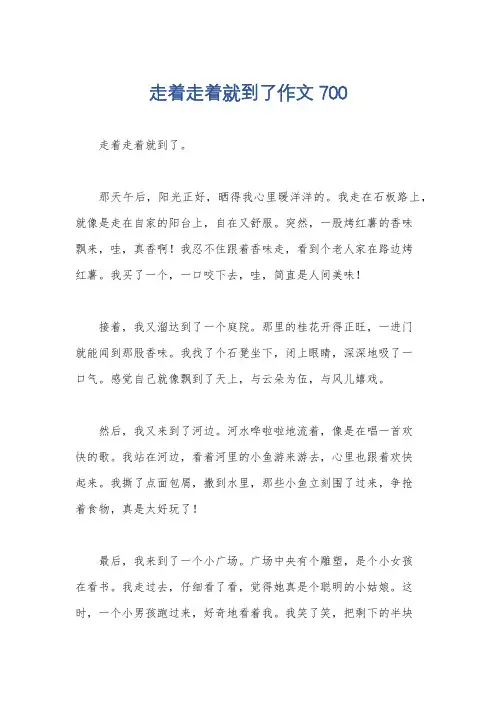 走着走着就到了作文 700

走着走着就到了。

那天午后，阳光正好，晒得我心里暖洋洋的。我走在石板路上，就像是走在自家的阳台上，自在又舒服。突然，一股烤红薯的香味飘来，哇，真香啊！我忍不住跟着香味走，看到个老人家在路边烤红薯。我买了一个，一口咬下去，哇，简直是人间美味！

接着，我又溜达到了一个庭院。那里的桂花开得正旺，一进门就能闻到那股香味。我找了个石凳坐下，闭上眼睛，深深地吸了一口气。感觉自己就像飘到了天上，与云朵为伍，与风儿嬉戏。

然后，我又来到了河边。河水哗啦啦地流着，像是在唱一首欢快的歌。我站在河边，看着河里的小鱼游来游去，心里也跟着欢快起来。我撕了点面包屑，撒到水里，那些小鱼立刻围了过来，争抢着食物，真是太好玩了！

最后，我来到了一个小广场。广场中央有个雕塑，是个小女孩在看书。我走过去，仔细看了看，觉得她真是个聪明的小姑娘。这时，一个小男孩跑过来，好奇地看着我。我笑了笑，把剩下的半块